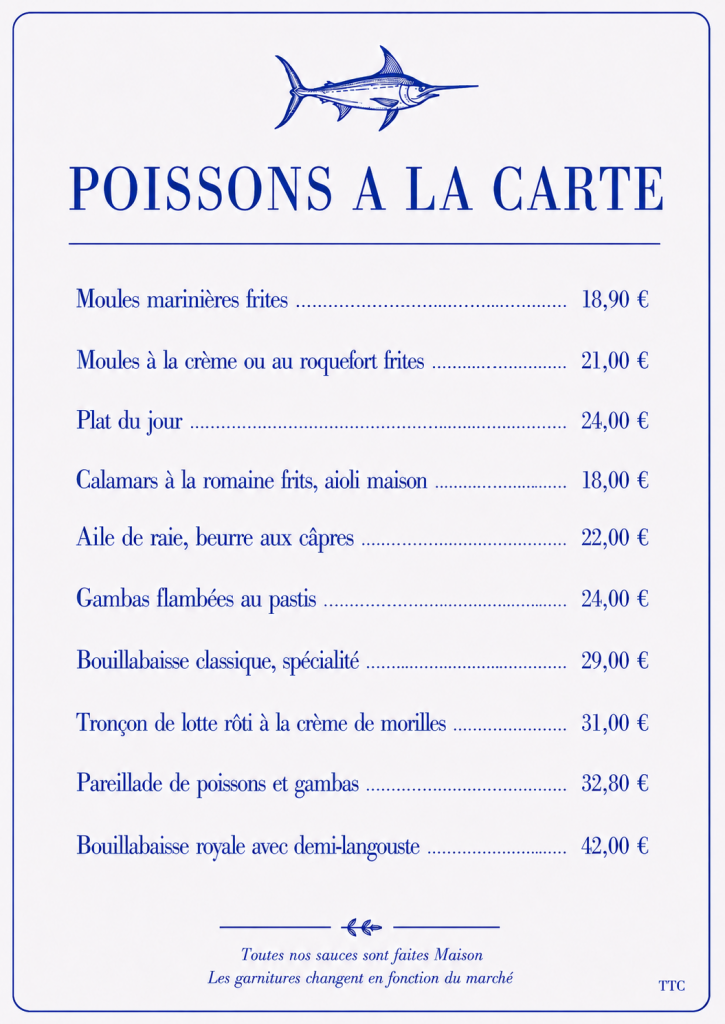 POISSONS A LA CARTE

Moules marinières frites 18,90 €

Moules à la crème ou au roquefort frites 21,00 €

Plat du jour 24,00 €

Calamars à la romaine frits, aioli maison 18,00 €

Aile de raie, beurre aux câpres 22,00 €

Gambas flambées au pastis 24,00 €

Bouillabaisse classique, spécialité 29,00 €

Tronçon de lotte rôti à la crème de morilles 31,00 €

Pareillade de poissons et gambas 32,80 €

Bouillabaisse royale avec demi-langouste 42,00 €

Toutes nos sauces sont faites Maison
Les garnitures changent en fonction du marché

TTC